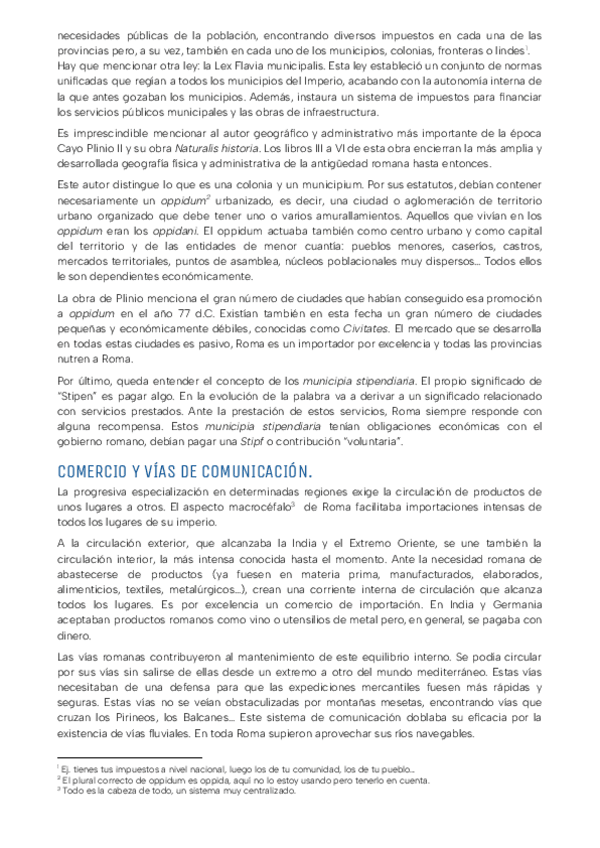 necesidades públicas de la población, encontrando diversos impuestos en cada una de las provincias pero, a su vez, también en cada uno de los municipios, colonias, fronteras o lindes$^1$. Hay que mencionar otra ley: la Lex Flavia municipalis. Esta ley estableció un conjunto de normas unificadas que regían a todos los municipios del Imperio, acabando con la autonomía interna de la que antes gozaban los municipios. Además, instaura un sistema de impuestos para financiar los servicios públicos municipales y las obras de infraestructura.

Es imprescindible mencionar al autor geográfico y administrativo más importante de la época Cayo Plinio II y su obra Naturalis historia. Los libros III a VI de esta obra encierran la más amplia y desarrollada geografía física y administrativa de la antigüedad romana hasta entonces.

Este autor distingue lo que es una colonia y un municipium. Por sus estatutos, debían contener necesariamente un oppidum$^2$ urbanizado, es decir, una ciudad o aglomeración de territorio urbano organizado que debe tener uno o varios amurallamientos. Aquellos que vivían en los oppidum eran los oppidani. El oppidum actuaba también como centro urbano y como capital del territorio y de las entidades de menor cuantía: pueblos menores, caseríos, castros, mercados territoriales, puntos de asamblea, núcleos poblacionales muy dispersos... Todos ellos le son dependientes económicamente.

La obra de Plinio menciona el gran número de ciudades que habían conseguido esa promoción a oppidum en el año 77 d.C. Existían también en esta fecha un gran número de ciudades pequeñas y económicamente débiles, conocidas como Civitates. El mercado que se desarrolla en todas estas ciudades es pasivo, Roma es un importador por excelencia y todas las provincias nutren a Roma.

Por último, queda entender el concepto de los municipia stipendiaria. El propio significado de "Stipen" es pagar algo. En la evolución de la palabra va a derivar a un significado relacionado con servicios prestados. Ante la prestación de estos servicios, Roma siempre responde con alguna recompensa. Estos municipia stipendiaria tenían obligaciones económicas con el gobierno romano, debían pagar una Stipf o contribución "voluntaria".

COMERCIO Y VÍAS DE COMUNICACIÓN.

La progresiva especialización en determinadas regiones exige la circulación de productos de unos lugares a otros. El aspecto macrocéfalo$^3$ de Roma facilitaba importaciones intensas de todos los lugares de su imperio.

A la circulación exterior, que alcanzaba la India y el Extremo Oriente, se une también la circulación interior, la más intensa conocida hasta el momento. Ante la necesidad romana de abastecerse de productos (ya fuesen en materia prima, manufacturados, elaborados, alimenticios, textiles, metalúrgicos...), crean una corriente interna de circulación que alcanza todos los lugares. Es por excelencia un comercio de importación. En India y Germania aceptaban productos romanos como vino o utensilios de metal pero, en general, se pagaba con dinero.

Las vías romanas contribuyeron al mantenimiento de este equilibrio interno. Se podía circular por sus vías sin salirse de ellas desde un extremo a otro del mundo mediterráneo. Estas vías necesitaban de una defensa para que las expediciones mercantiles fuesen más rápidas y seguras. Estas vías no se veían obstaculizadas por montañas mesetas, encontrando vías que cruzan los Pirineos, los Balcanes... Este sistema de comunicación doblaba su eficacia por la existencia de vías fluviales. En toda Roma supieron aprovechar sus ríos navegables.

$^1$ Ej. tienes tus impuestos a nivel nacional, luego los de tu comunidad, los de tu pueblo...
$^2$ El plural correcto de oppidum es oppida, aquí no lo estoy usando pero tenerlo en cuenta.
$^3$ Todo es la cabeza de todo, un sistema muy centralizado.